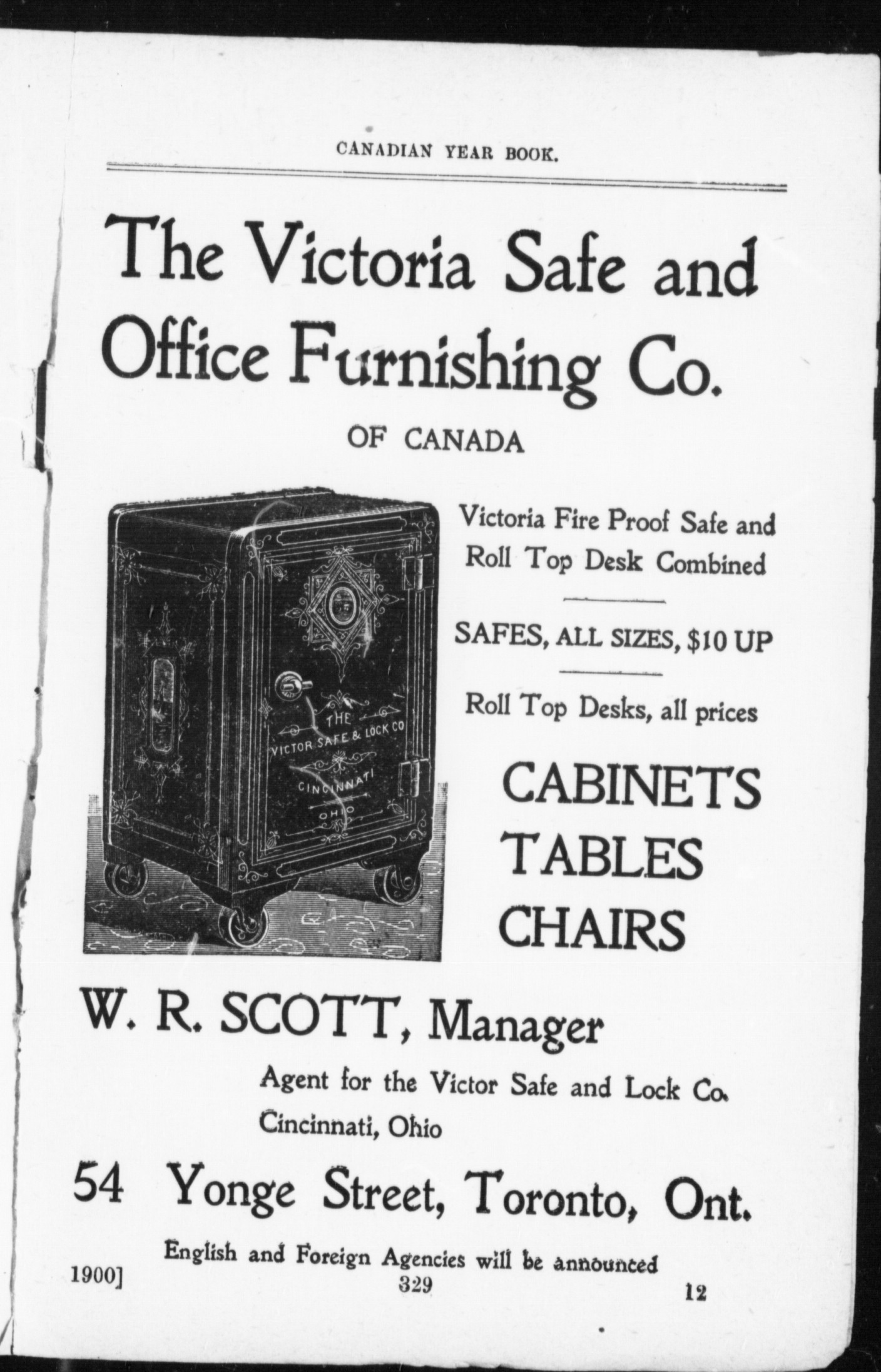 CANADIAN YEAR BOOK.

The Victoria Safe and Office Furnishing Co.

OF CANADA

THE VICTOR SAFE & LOCK CO CINCINNATI OHIO

Victoria Fire Proof Safe and Roll Top Desk Combined

SAFES, ALL SIZES, $10 UP

Roll Top Desks, all prices

CABINETS
TABLES
CHAIRS

W. R. SCOTT, Manager

Agent for the Victor Safe and Lock Co.
Cincinnati, Ohio

54 Yonge Street, Toronto, Ont.

English and Foreign Agencies will be announced

1900] 329 12